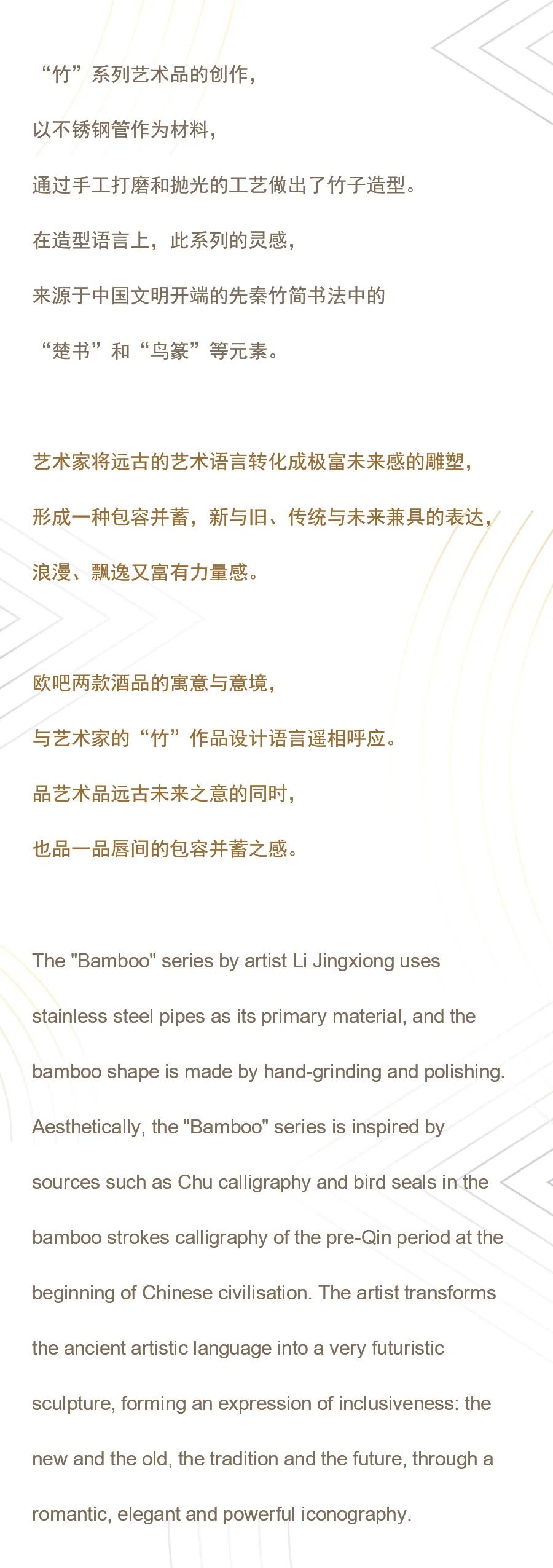 “竹”系列艺术品的创作，
以不锈钢管作为材料，
通过手工打磨和抛光的工艺做出了竹子造型。
在造型语言上，此系列的灵感，
来源于中国文明开端的先秦竹简书法中的
“楚书”和“鸟篆”等元素。

艺术家将远古的艺术语言转化成极富未来感的雕塑，
形成一种包容并蓄，新与旧、传统与未来兼具的表达，
浪漫、飘逸又富有力量感。

欧吧两款酒品的寓意与意境，
与艺术家的“竹”作品设计语言遥相呼应。
品艺术品远古未来之意的同时，
也品一品唇间的包容并蓄之感。

The "Bamboo" series by artist Li Jingxiong uses stainless steel pipes as its primary material, and the bamboo shape is made by hand-grinding and polishing. Aesthetically, the "Bamboo" series is inspired by sources such as Chu calligraphy and bird seals in the bamboo strokes calligraphy of the pre-Qin period at the beginning of Chinese civilisation. The artist transforms the ancient artistic language into a very futuristic sculpture, forming an expression of inclusiveness: the new and the old, the tradition and the future, through a romantic, elegant and powerful iconography.